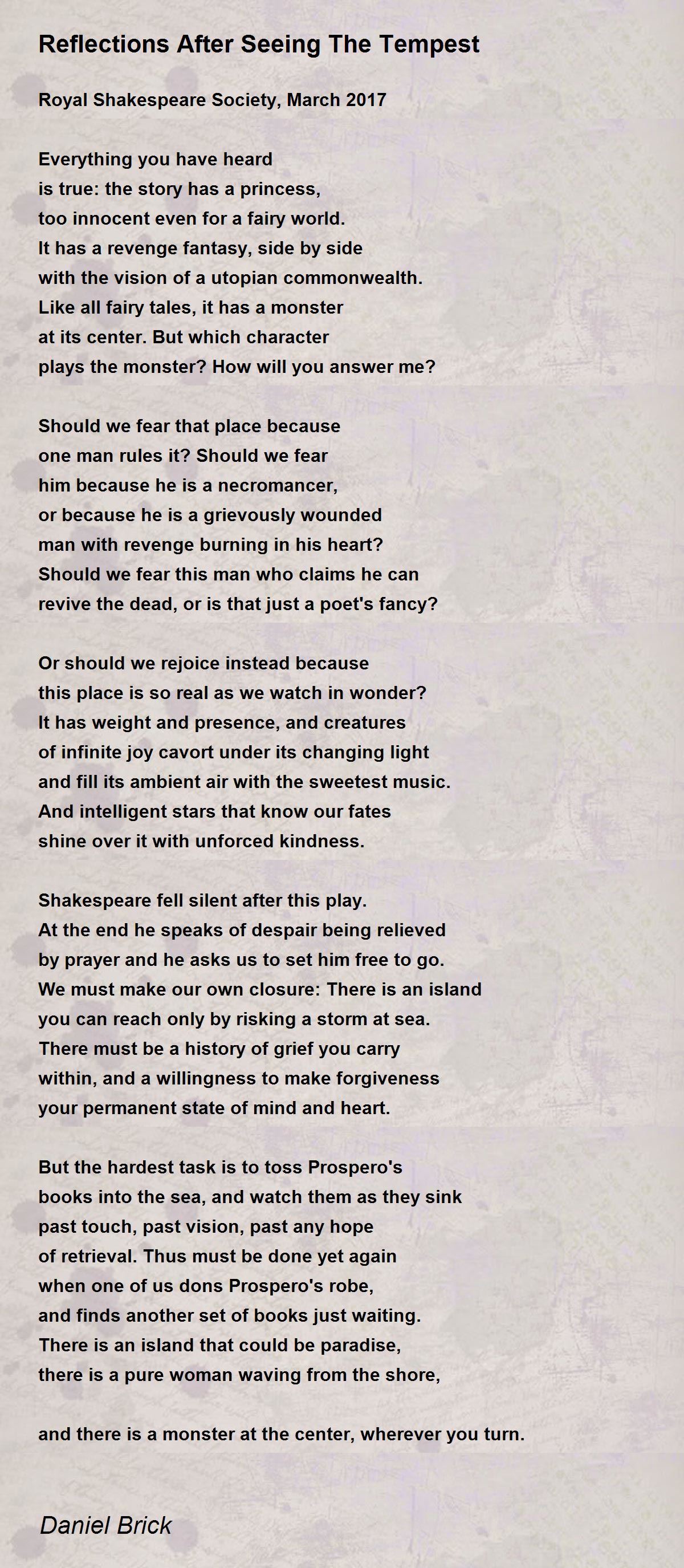 Reflections After Seeing The Tempest

Royal Shakespeare Society, March 2017

Everything you have heard
is true: the story has a princess,
too innocent even for a fairy world.
It has a revenge fantasy, side by side
with the vision of a utopian commonwealth.
Like all fairy tales, it has a monster
at its center. But which character
plays the monster? How will you answer me?

Should we fear that place because
one man rules it? Should we fear
him because he is a necromancer,
or because he is a grievously wounded
man with revenge burning in his heart?
Should we fear this man who claims he can
revive the dead, or is that just a poet's fancy?

Or should we rejoice instead because
this place is so real as we watch in wonder?
It has weight and presence, and creatures
of infinite joy cavort under its changing light
and fill its ambient air with the sweetest music.
And intelligent stars that know our fates
shine over it with unforced kindness.

Shakespeare fell silent after this play.
At the end he speaks of despair being relieved
by prayer and he asks us to set him free to go.
We must make our own closure: There is an island
you can reach only by risking a storm at sea.
There must be a history of grief you carry
within, and a willingness to make forgiveness
your permanent state of mind and heart.

But the hardest task is to toss Prospero's
books into the sea, and watch them as they sink
past touch, past vision, past any hope
of retrieval. Thus must be done yet again
when one of us dons Prospero's robe,
and finds another set of books just waiting.
There is an island that could be paradise,
there is a pure woman waving from the shore,

and there is a monster at the center, wherever you turn.

Daniel Brick